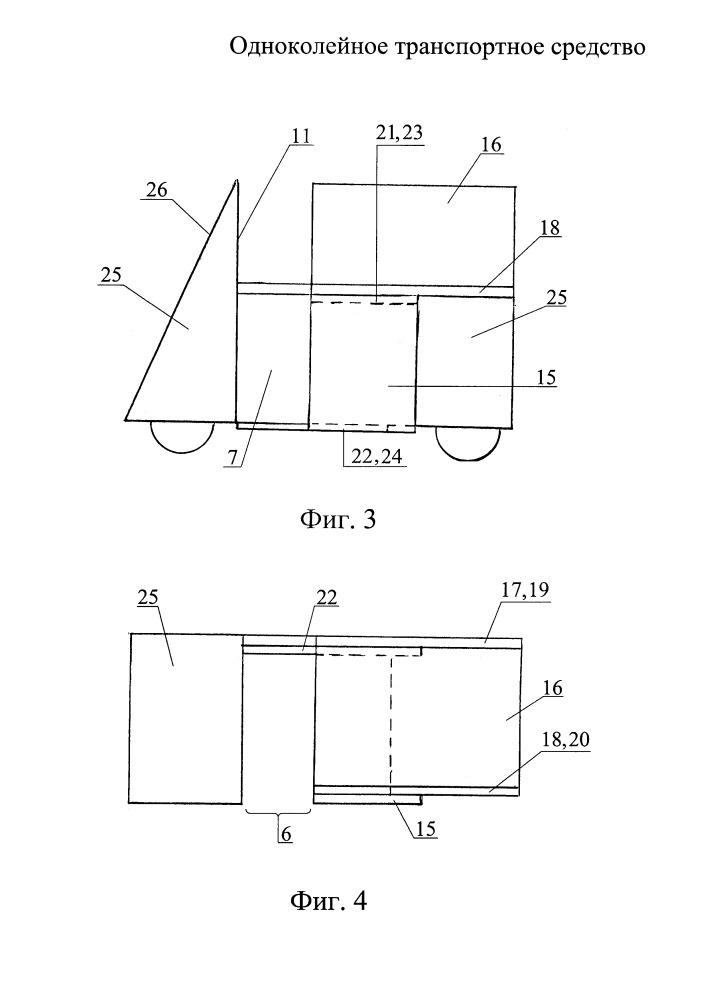 Одноколейное транспортное средство

11
21,23
16
26
18
25
25
15
7
22,24

Фиг. 3

25
22
17,19
16
18,20
6
15

Фиг. 4